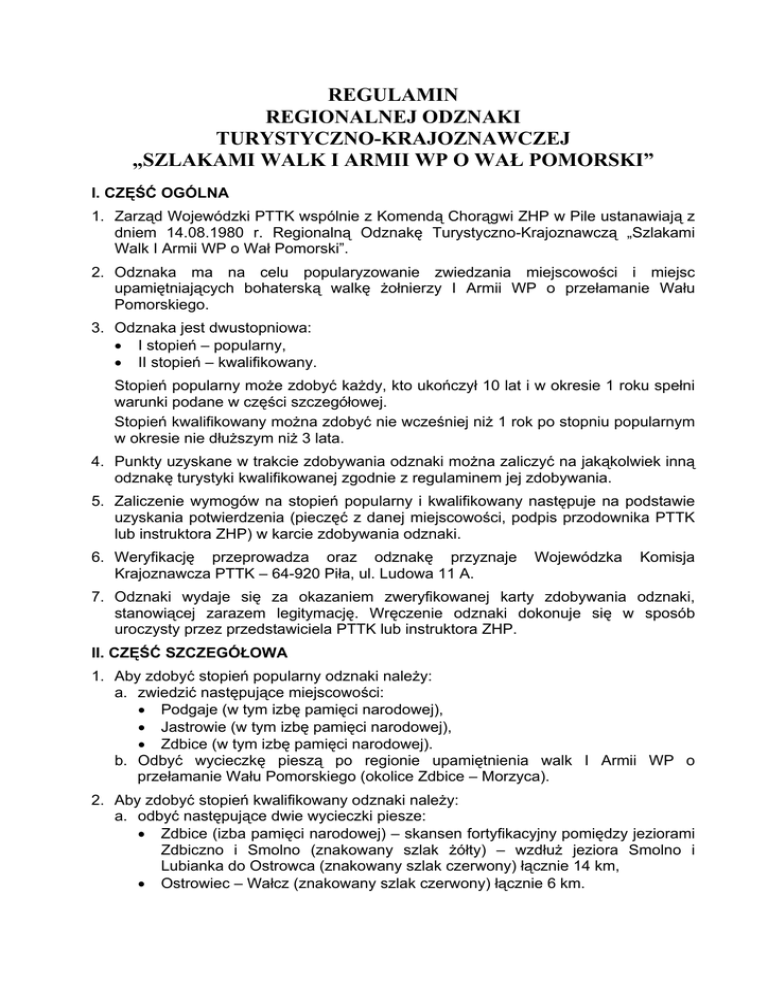 REGULAMIN
REGIONALNEJ ODZNAKI
TURYSTYCZNO-KRAJOZNAWCZEJ
„SZLAKAMI WALK I ARMII WP O WAŁ POMORSKI”

I. CZĘŚĆ OGÓLNA

1. Zarząd Wojewódzki PTTK wspólnie z Komendą Chorągwi ZHP w Pile ustanawiają z dniem 14.08.1980 r. Regionalną Odznakę Turystyczno-Krajoznawczą „Szlakami Walk I Armii WP o Wał Pomorski”.

2. Odznaka ma na celu popularyzowanie zwiedzania miejscowości i miejsc upamiętniających bohaterską walkę żołnierzy I Armii WP o przełamanie Wału Pomorskiego.

3. Odznaka jest dwustopniowa:
• I stopień – popularny,
• II stopień – kwalifikowany.
Stopień popularny może zdobyć każdy, kto ukończył 10 lat i w okresie 1 roku spełni warunki podane w części szczegółowej.
Stopień kwalifikowany można zdobyć nie wcześniej niż 1 rok po stopniu popularnym w okresie nie dłuższym niż 3 lata.

4. Punkty uzyskane w trakcie zdobywania odznaki można zaliczyć na jakąkolwiek inną odznakę turystyki kwalifikowanej zgodnie z regulaminem jej zdobywania.

5. Zaliczenie wymogów na stopień popularny i kwalifikowany następuje na podstawie uzyskania potwierdzenia (pieczęć z danej miejscowości, podpis przodownika PTTK lub instruktora ZHP) w karcie zdobywania odznaki.

6. Weryfikację przeprowadza oraz odznakę przyznaje Wojewódzka Komisja Krajoznawcza PTTK – 64-920 Piła, ul. Ludowa 11 A.

7. Odznaki wydaje się za okazaniem zweryfikowanej karty zdobywania odznaki, stanowiącej zarazem legitymację. Wręczenie odznaki dokonuje się w sposób uroczysty przez przedstawiciela PTTK lub instruktora ZHP.

II. CZĘŚĆ SZCZEGÓŁOWA

1. Aby zdobyć stopień popularny odznaki należy:
a. zwiedzić następujące miejscowości:
• Podgaje (w tym izbę pamięci narodowej),
• Jastrowie (w tym izbę pamięci narodowej),
• Zdbice (w tym izbę pamięci narodowej).
b. Odbyć wycieczkę pieszą po regionie upamiętnienia walk I Armii WP o przełamanie Wału Pomorskiego (okolice Zdbice – Morzyca).

2. Aby zdobyć stopień kwalifikowany odznaki należy:
a. odbyć następujące dwie wycieczki piesze:
• Zdbice (izba pamięci narodowej) – skansen fortyfikacyjny pomiędzy jeziorami Zdbiczno i Smolno (znakowany szlak żółty) – wzdłuż jeziora Smolno i Lubianka do Ostrowca (znakowany szlak czerwony) łącznie 14 km,
• Ostrowiec – Wałcz (znakowany szlak czerwony) łącznie 6 km.